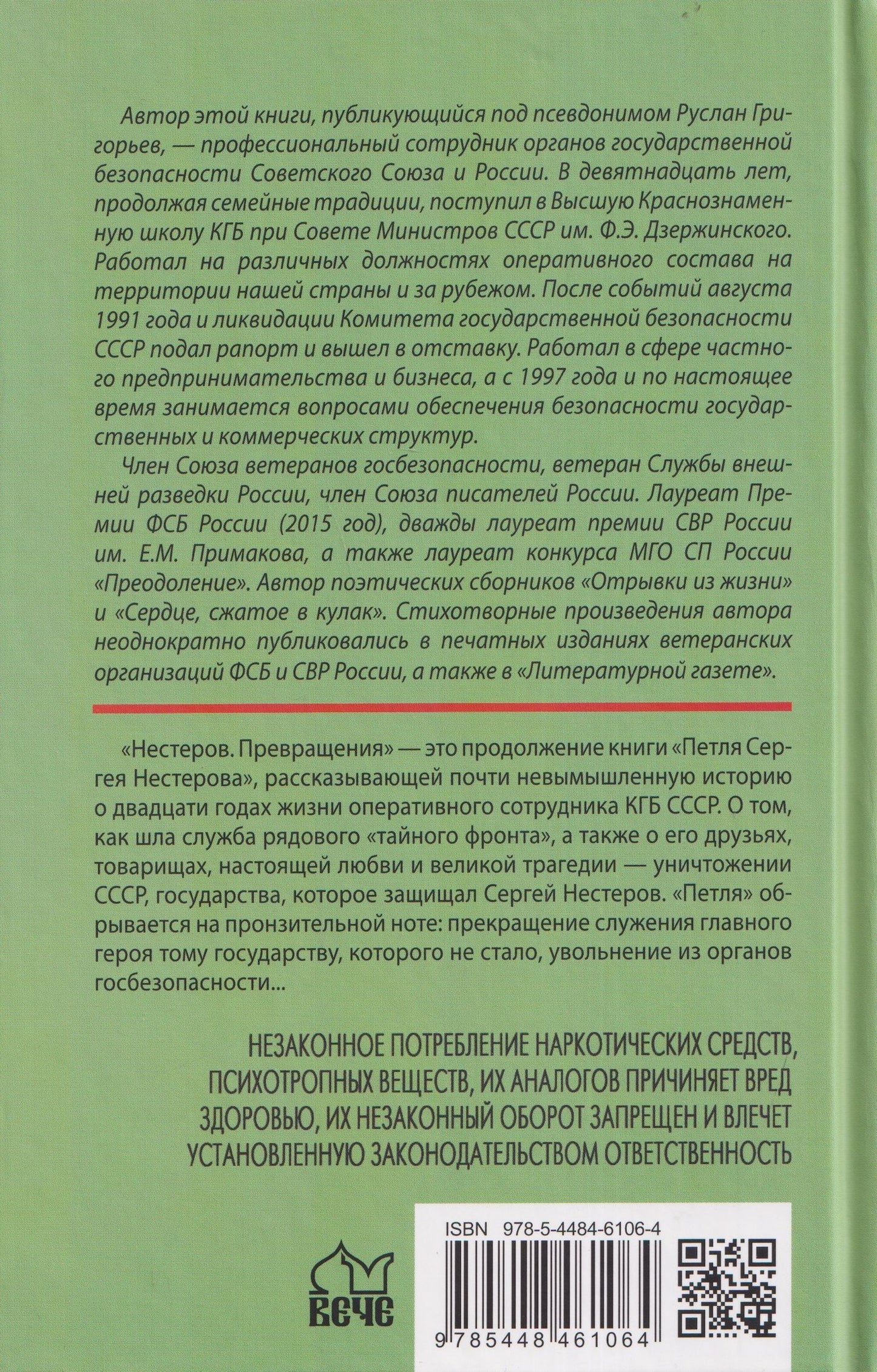 Автор этой книги, публикующийся под псевдонимом Руслан Григорьев, — профессиональный сотрудник органов государственной безопасности Советского Союза и России. В девятнадцать лет, продолжая семейные традиции, поступил в Высшую Краснознаменную школу КГБ при Совете Министров СССР им. Ф.Э. Дзержинского. Работал на различных должностях оперативного состава на территории нашей страны и за рубежом. После событий августа 1991 года и ликвидации Комитета государственной безопасности СССР подал рапорт и вышел в отставку. Работал в сфере частного предпринимательства и бизнеса, а с 1997 года и по настоящее время занимается вопросами обеспечения безопасности государственных и коммерческих структур.

Член Союза ветеранов госбезопасности, ветеран Службы внешней разведки России, член Союза писателей России. Лауреат Премии ФСБ России (2015 год), дважды лауреат премии СВР России им. Е.М. Примакова, а также лауреат конкурса МГО СП России «Преодоление». Автор поэтических сборников «Отрывки из жизни» и «Сердце, сжатое в кулак». Стихотворные произведения автора неоднократно публиковались в печатных изданиях ветеранских организаций ФСБ и СВР России, а также в «Литературной газете».

«Нестеров. Превращения» — это продолжение книги «Петля Сергея Нестерова», рассказывающей почти невымышленную историю о двадцати годах жизни оперативного сотрудника КГБ СССР. О том, как шла служба рядового «тайного фронта», а также о его друзьях, товарищах, настоящей любви и великой трагедии — уничтожении СССР, государства, которое защищал Сергей Нестеров. «Петля» обрывается на пронзительной ноте: прекращение служения главного героя тому государству, которого не стало, увольнение из органов госбезопасности...

НЕЗАКОННОЕ ПОТРЕБЛЕНИЕ НАРКОТИЧЕСКИХ СРЕДСТВ, ПСИХОТРОПНЫХ ВЕЩЕСТВ, ИХ АНАЛОГОВ ПРИЧИНЯЕТ ВРЕД ЗДОРОВЬЮ, ИХ НЕЗАКОННЫЙ ОБОРОТ ЗАПРЕЩЕН И ВЛЕЧЕТ УСТАНОВЛЕННУЮ ЗАКОНОДАТЕЛЬСТВОМ ОТВЕТСТВЕННОСТЬ

ВЕЧЕ

ISBN 978-5-4484-6106-4

9 785448 461064